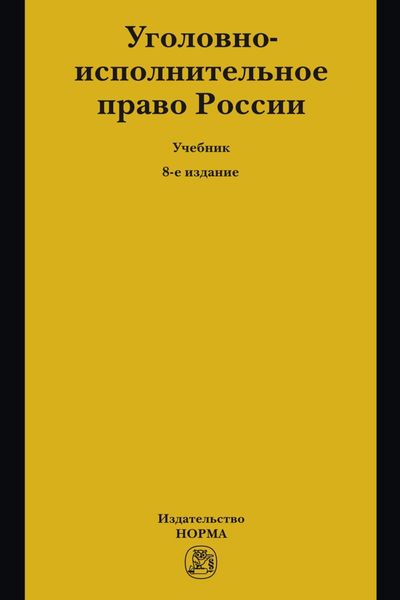 Уголовно-исполнительное право России

Учебник

8-е издание

Издательство
НОРМА